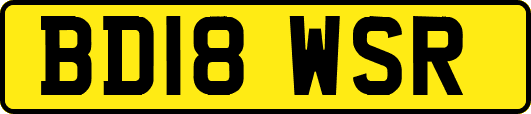 BD18 WSR